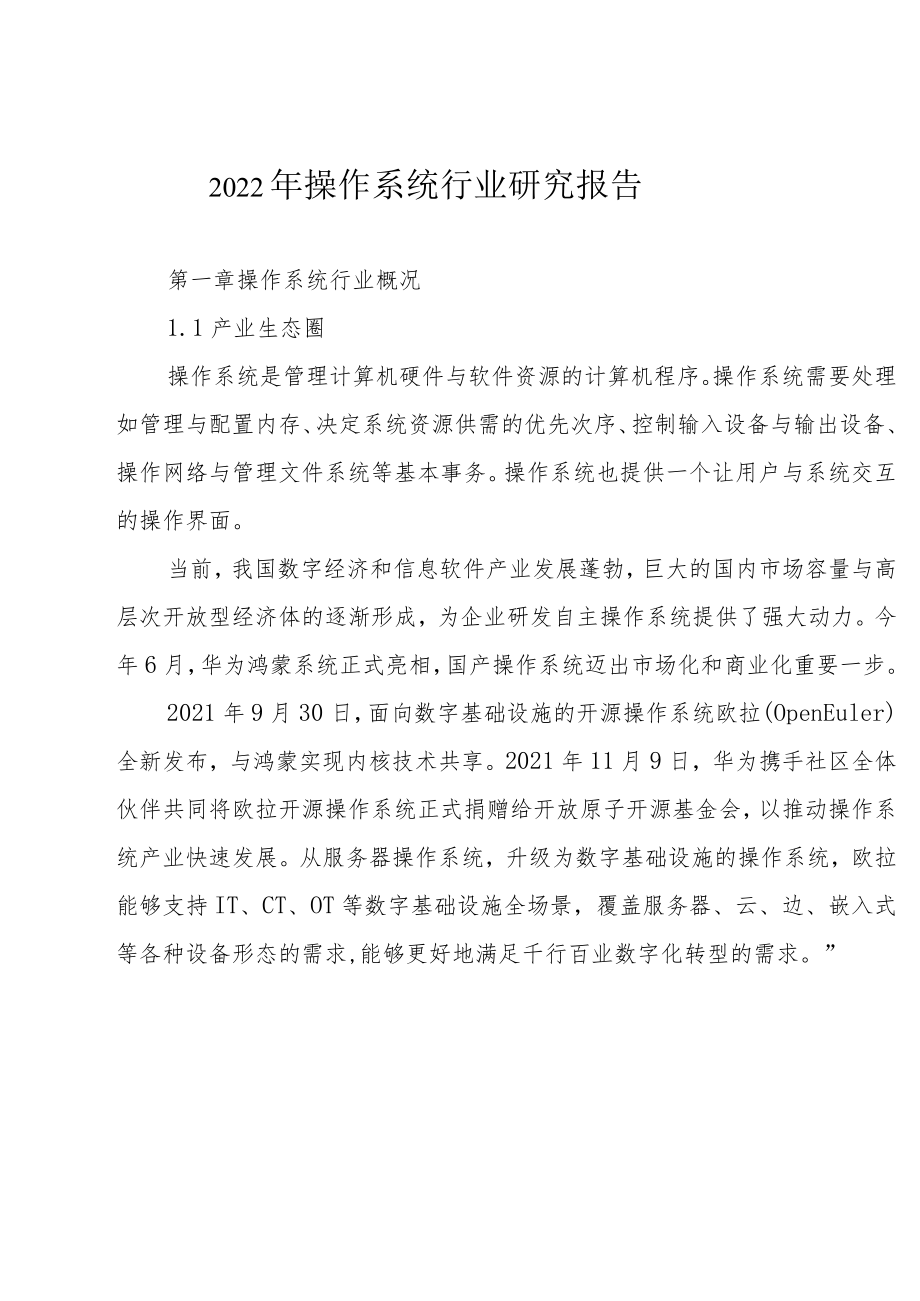 2022年操作系统行业研究报告

第一章操作系统行业概况

1.1产业生态圈

操作系统是管理计算机硬件与软件资源的计算机程序。操作系统需要处理如管理与配置内存、决定系统资源供需的优先次序、控制输入设备与输出设备、操作网络与管理文件系统等基本事务。操作系统也提供一个让用户与系统交互的操作界面。

当前，我国数字经济和信息软件产业发展蓬勃，巨大的国内市场容量与高层次开放型经济体的逐渐形成，为企业研发自主操作系统提供了强大动力。今年6月，华为鸿蒙系统正式亮相，国产操作系统迈出市场化和商业化重要一步。

2021年9月30日，面向数字基础设施的开源操作系统欧拉(OpenEuler)全新发布，与鸿蒙实现内核技术共享。2021年11月9日，华为携手社区全体伙伴共同将欧拉开源操作系统正式捐赠给开放原子开源基金会，以推动操作系统产业快速发展。从服务器操作系统，升级为数字基础设施的操作系统，欧拉能够支持IT、CT、OT等数字基础设施全场景，覆盖服务器、云、边、嵌入式等各种设备形态的需求，能够更好地满足千行百业数字化转型的需求。”